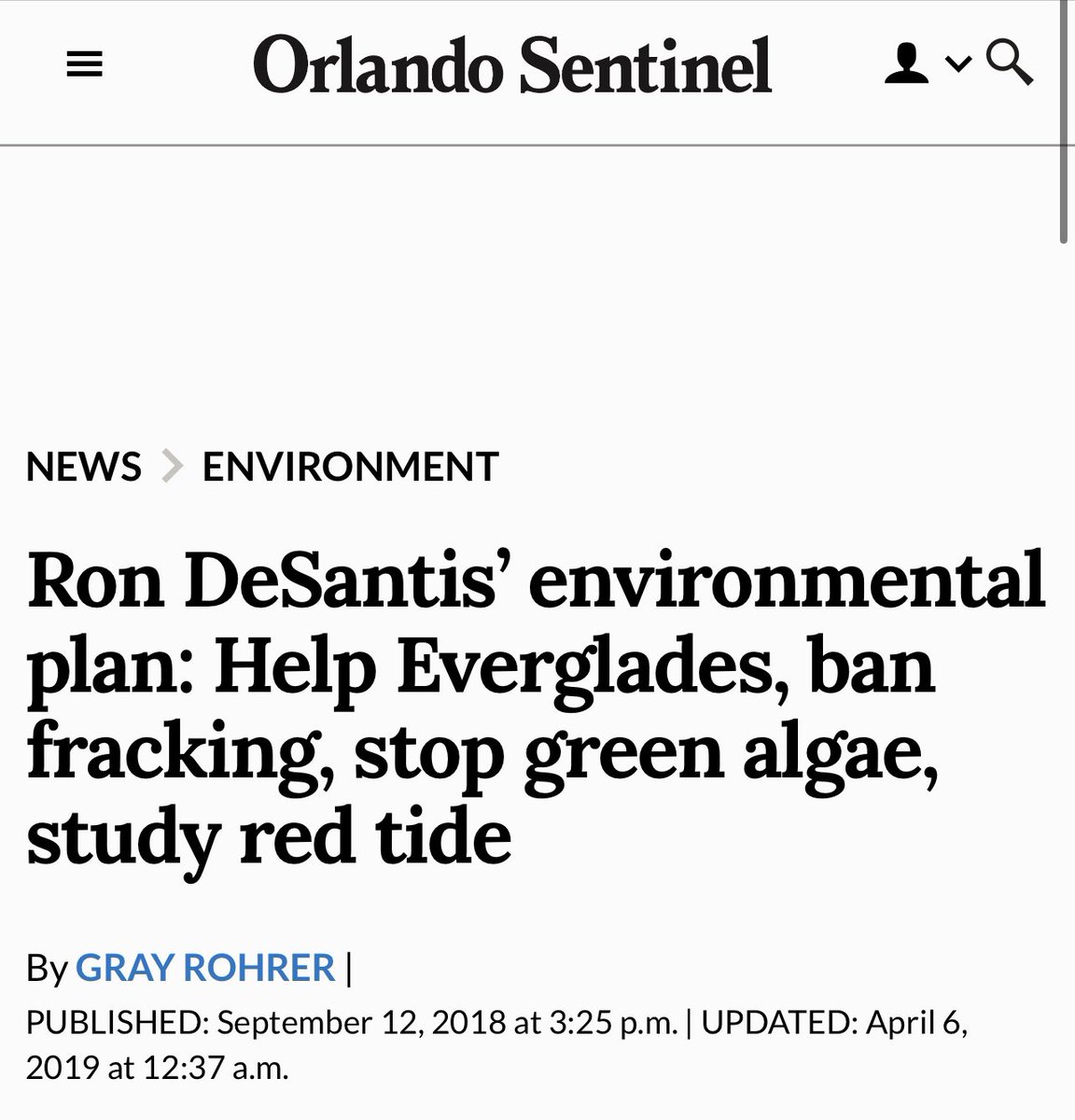 Orlando Sentinel

NEWS > ENVIRONMENT

Ron DeSantis' environmental plan: Help Everglades, ban fracking, stop green algae, study red tide

By GRAY ROHRER |

PUBLISHED: September 12, 2018 at 3:25 p.m. | UPDATED: April 6, 2019 at 12:37 a.m.